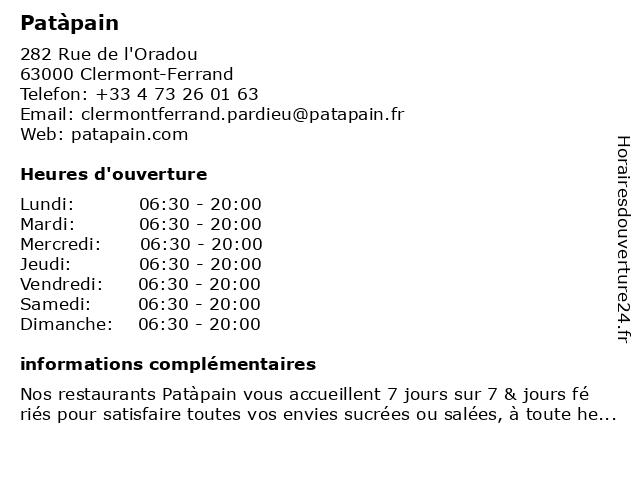 Patàpain

282 Rue de l'Oradou
63000 Clermont-Ferrand
Telefon: +33 4 73 26 01 63
Email: clermontferrand.pardieu@patapain.fr
Web: patapain.com

Heures d'ouverture

| Lundi: | 06:30 - 20:00 |
|---|---|
| Mardi: | 06:30 - 20:00 |
| Mercredi: | 06:30 - 20:00 |
| Jeudi: | 06:30 - 20:00 |
| Vendredi: | 06:30 - 20:00 |
| Samedi: | 06:30 - 20:00 |
| Dimanche: | 06:30 - 20:00 |

informations complémentaires

Nos restaurants Patàpain vous accueillent 7 jours sur 7 & jours fé riés pour satisfaire toutes vos envies sucrées ou salées, à toute he...

Horairesdouverture24.fr